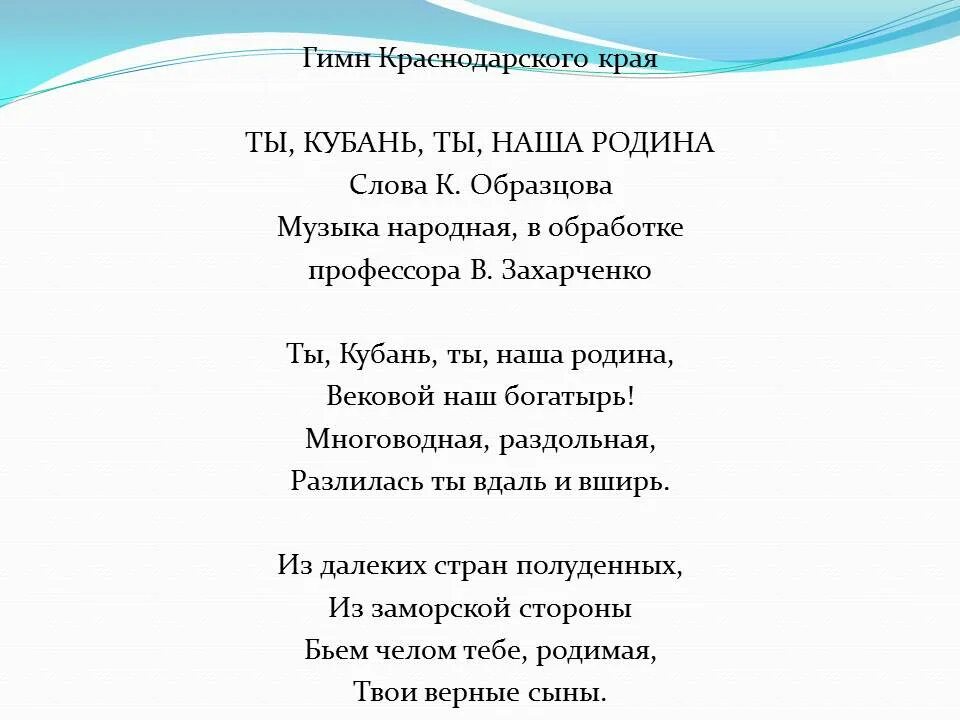 Гимн Краснодарского края

ТЫ, КУБАНЬ, ТЫ, НАША РОДИНА
Слова К. Образцова
Музыка народная, в обработке
профессора В. Захарченко

Ты, Кубань, ты, наша родина,
Вековой наш богатырь!
Многоводная, раздольная,
Разлилась ты вдаль и вширь.

Из далеких стран полуденных,
Из заморской стороны
Бьем челом тебе, родимая,
Твои верные сыны.